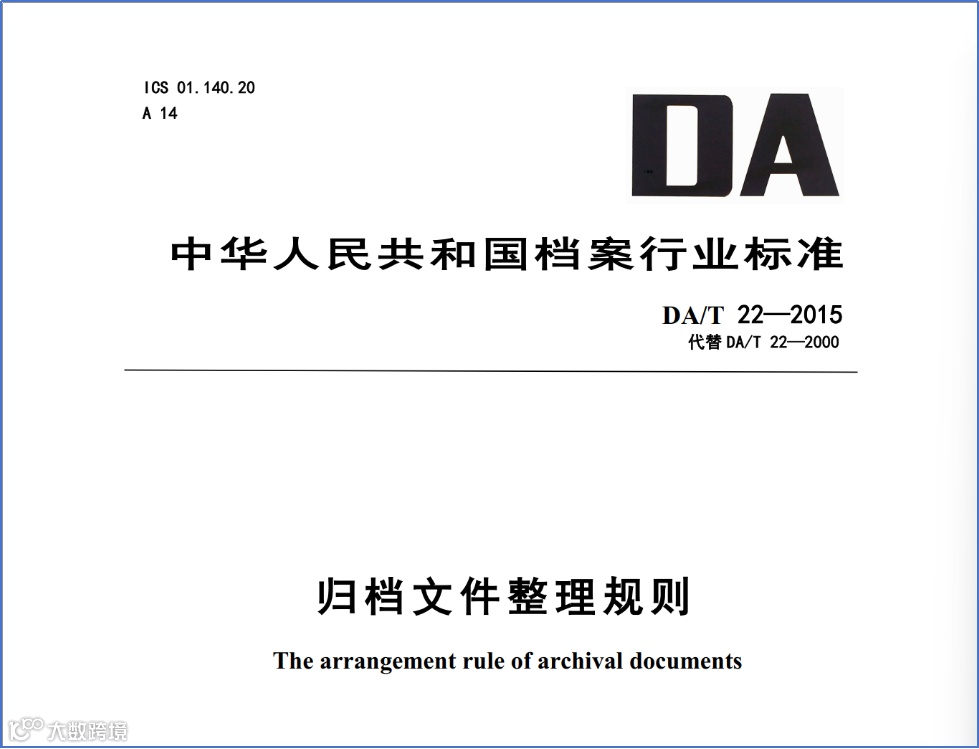 ICS 01.140.20
A 14

DA

中华人民共和国档案行业标准

DA/T 22—2015
代替DA/T 22—2000

归档文件整理规则

The arrangement rule of archival documents

大数跨境